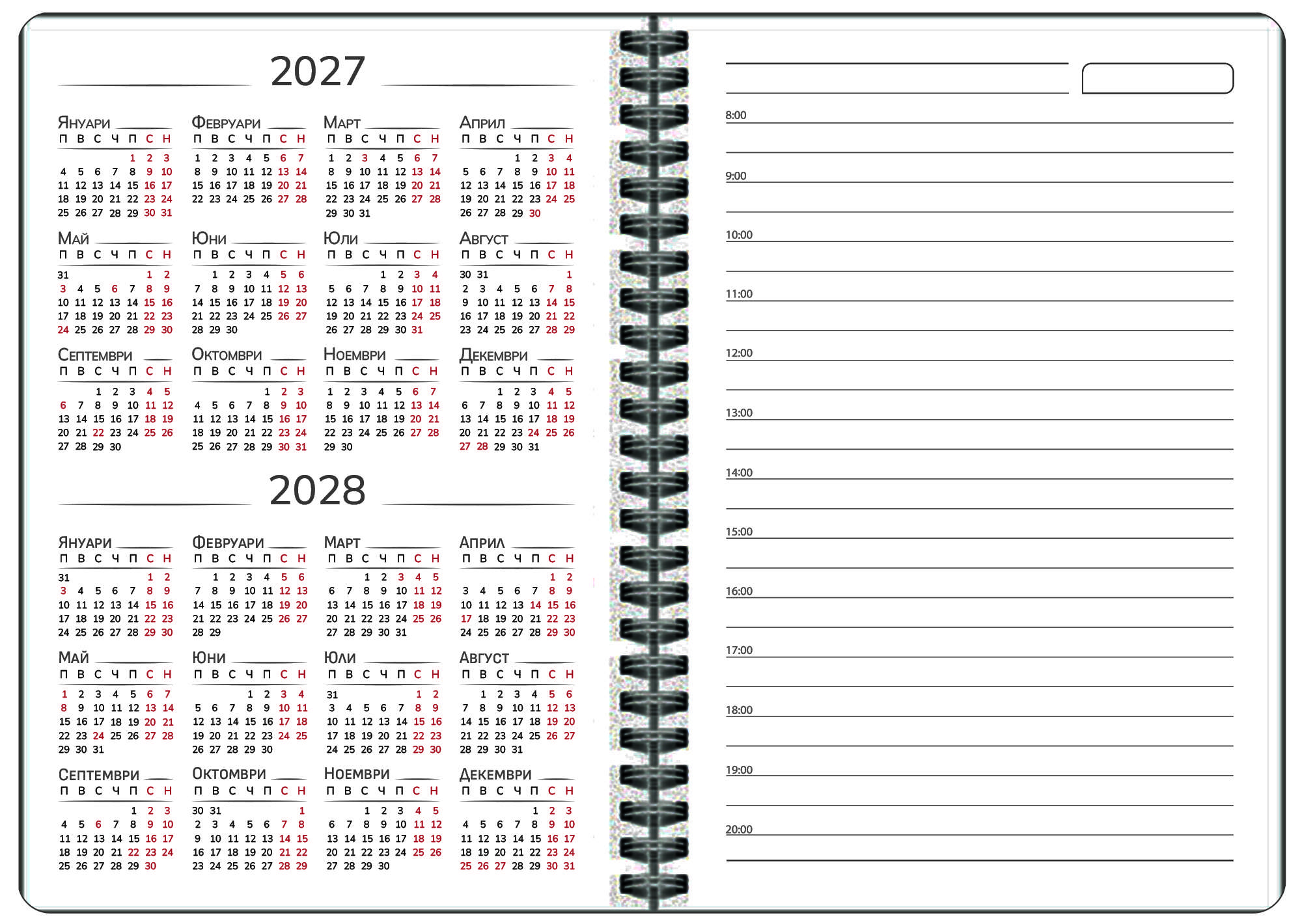 2027

Януари
| П | В | С | Ч | П | С | Н |
|---|---|---|---|---|---|---|
| | | | | 1 | 2 | 3 |
| 4 | 5 | 6 | 7 | 8 | 9 | 10 |
| 11 | 12 | 13 | 14 | 15 | 16 | 17 |
| 18 | 19 | 20 | 21 | 22 | 23 | 24 |
| 25 | 26 | 27 | 28 | 29 | 30 | 31 |

Февруари
| П | В | С | Ч | П | С | Н |
|---|---|---|---|---|---|---|
| 1 | 2 | 3 | 4 | 5 | 6 | 7 |
| 8 | 9 | 10 | 11 | 12 | 13 | 14 |
| 15 | 16 | 17 | 18 | 19 | 20 | 21 |
| 22 | 23 | 24 | 25 | 26 | 27 | 28 |

Март
| П | В | С | Ч | П | С | Н |
|---|---|---|---|---|---|---|
| 1 | 2 | 3 | 4 | 5 | 6 | 7 |
| 8 | 9 | 10 | 11 | 12 | 13 | 14 |
| 15 | 16 | 17 | 18 | 19 | 20 | 21 |
| 22 | 23 | 24 | 25 | 26 | 27 | 28 |
| 29 | 30 | 31 | | | | |

Април
| П | В | С | Ч | П | С | Н |
|---|---|---|---|---|---|---|
| | | | 1 | 2 | 3 | 4 |
| 5 | 6 | 7 | 8 | 9 | 10 | 11 |
| 12 | 13 | 14 | 15 | 16 | 17 | 18 |
| 19 | 20 | 21 | 22 | 23 | 24 | 25 |
| 26 | 27 | 28 | 29 | 30 | | |

Май
| П | В | С | Ч | П | С | Н |
|---|---|---|---|---|---|---|
| 31 | | | | | 1 | 2 |
| 3 | 4 | 5 | 6 | 7 | 8 | 9 |
| 10 | 11 | 12 | 13 | 14 | 15 | 16 |
| 17 | 18 | 19 | 20 | 21 | 22 | 23 |
| 24 | 25 | 26 | 27 | 28 | 29 | 30 |

Юни
| П | В | С | Ч | П | С | Н |
|---|---|---|---|---|---|---|
| | 1 | 2 | 3 | 4 | 5 | 6 |
| 7 | 8 | 9 | 10 | 11 | 12 | 13 |
| 14 | 15 | 16 | 17 | 18 | 19 | 20 |
| 21 | 22 | 23 | 24 | 25 | 26 | 27 |
| 28 | 29 | 30 | | | | |

Юли
| П | В | С | Ч | П | С | Н |
|---|---|---|---|---|---|---|
| | | | 1 | 2 | 3 | 4 |
| 5 | 6 | 7 | 8 | 9 | 10 | 11 |
| 12 | 13 | 14 | 15 | 16 | 17 | 18 |
| 19 | 20 | 21 | 22 | 23 | 24 | 25 |
| 26 | 27 | 28 | 29 | 30 | 31 | |

Август
| П | В | С | Ч | П | С | Н |
|---|---|---|---|---|---|---|
| 30 | 31 | | | | | 1 |
| 2 | 3 | 4 | 5 | 6 | 7 | 8 |
| 9 | 10 | 11 | 12 | 13 | 14 | 15 |
| 16 | 17 | 18 | 19 | 20 | 21 | 22 |
| 23 | 24 | 25 | 26 | 27 | 28 | 29 |

Септември
| П | В | С | Ч | П | С | Н |
|---|---|---|---|---|---|---|
| | | 1 | 2 | 3 | 4 | 5 |
| 6 | 7 | 8 | 9 | 10 | 11 | 12 |
| 13 | 14 | 15 | 16 | 17 | 18 | 19 |
| 20 | 21 | 22 | 23 | 24 | 25 | 26 |
| 27 | 28 | 29 | 30 | | | |

Октомври
| П | В | С | Ч | П | С | Н |
|---|---|---|---|---|---|---|
| | | | | 1 | 2 | 3 |
| 4 | 5 | 6 | 7 | 8 | 9 | 10 |
| 11 | 12 | 13 | 14 | 15 | 16 | 17 |
| 18 | 19 | 20 | 21 | 22 | 23 | 24 |
| 25 | 26 | 27 | 28 | 29 | 30 | 31 |

Ноември
| П | В | С | Ч | П | С | Н |
|---|---|---|---|---|---|---|
| 1 | 2 | 3 | 4 | 5 | 6 | 7 |
| 8 | 9 | 10 | 11 | 12 | 13 | 14 |
| 15 | 16 | 17 | 18 | 19 | 20 | 21 |
| 22 | 23 | 24 | 25 | 26 | 27 | 28 |
| 29 | 30 | | | | | |

Декември
| П | В | С | Ч | П | С | Н |
|---|---|---|---|---|---|---|
| | | 1 | 2 | 3 | 4 | 5 |
| 6 | 7 | 8 | 9 | 10 | 11 | 12 |
| 13 | 14 | 15 | 16 | 17 | 18 | 19 |
| 20 | 21 | 22 | 23 | 24 | 25 | 26 |
| 27 | 28 | 29 | 30 | 31 | | |

2028

Януари
| П | В | С | Ч | П | С | Н |
|---|---|---|---|---|---|---|
| 31 | | | | | 1 | 2 |
| 3 | 4 | 5 | 6 | 7 | 8 | 9 |
| 10 | 11 | 12 | 13 | 14 | 15 | 16 |
| 17 | 18 | 19 | 20 | 21 | 22 | 23 |
| 24 | 25 | 26 | 27 | 28 | 29 | 30 |

Февруари
| П | В | С | Ч | П | С | Н |
|---|---|---|---|---|---|---|
| | 1 | 2 | 3 | 4 | 5 | 6 |
| 7 | 8 | 9 | 10 | 11 | 12 | 13 |
| 14 | 15 | 16 | 17 | 18 | 19 | 20 |
| 21 | 22 | 23 | 24 | 25 | 26 | 27 |
| 28 | 29 | | | | | |

Март
| П | В | С | Ч | П | С | Н |
|---|---|---|---|---|---|---|
| | | 1 | 2 | 3 | 4 | 5 |
| 6 | 7 | 8 | 9 | 10 | 11 | 12 |
| 13 | 14 | 15 | 16 | 17 | 18 | 19 |
| 20 | 21 | 22 | 23 | 24 | 25 | 26 |
| 27 | 28 | 29 | 30 | 31 | | |

Април
| П | В | С | Ч | П | С | Н |
|---|---|---|---|---|---|---|
| | | | | | 1 | 2 |
| 3 | 4 | 5 | 6 | 7 | 8 | 9 |
| 10 | 11 | 12 | 13 | 14 | 15 | 16 |
| 17 | 18 | 19 | 20 | 21 | 22 | 23 |
| 24 | 25 | 26 | 27 | 28 | 29 | 30 |

Май
| П | В | С | Ч | П | С | Н |
|---|---|---|---|---|---|---|
| 1 | 2 | 3 | 4 | 5 | 6 | 7 |
| 8 | 9 | 10 | 11 | 12 | 13 | 14 |
| 15 | 16 | 17 | 18 | 19 | 20 | 21 |
| 22 | 23 | 24 | 25 | 26 | 27 | 28 |
| 29 | 30 | 31 | | | | |

Юни
| П | В | С | Ч | П | С | Н |
|---|---|---|---|---|---|---|
| | | | 1 | 2 | 3 | 4 |
| 5 | 6 | 7 | 8 | 9 | 10 | 11 |
| 12 | 13 | 14 | 15 | 16 | 17 | 18 |
| 19 | 20 | 21 | 22 | 23 | 24 | 25 |
| 26 | 27 | 28 | 29 | 30 | | |

Юли
| П | В | С | Ч | П | С | Н |
|---|---|---|---|---|---|---|
| 31 | | | | | 1 | 2 |
| 3 | 4 | 5 | 6 | 7 | 8 | 9 |
| 10 | 11 | 12 | 13 | 14 | 15 | 16 |
| 17 | 18 | 19 | 20 | 21 | 22 | 23 |
| 24 | 25 | 26 | 27 | 28 | 29 | 30 |

Август
| П | В | С | Ч | П | С | Н |
|---|---|---|---|---|---|---|
| | 1 | 2 | 3 | 4 | 5 | 6 |
| 7 | 8 | 9 | 10 | 11 | 12 | 13 |
| 14 | 15 | 16 | 17 | 18 | 19 | 20 |
| 21 | 22 | 23 | 24 | 25 | 26 | 27 |
| 28 | 29 | 30 | 31 | | | |

Септември
| П | В | С | Ч | П | С | Н |
|---|---|---|---|---|---|---|
| | | | | 1 | 2 | 3 |
| 4 | 5 | 6 | 7 | 8 | 9 | 10 |
| 11 | 12 | 13 | 14 | 15 | 16 | 17 |
| 18 | 19 | 20 | 21 | 22 | 23 | 24 |
| 25 | 26 | 27 | 28 | 29 | 30 | |

Октомври
| П | В | С | Ч | П | С | Н |
|---|---|---|---|---|---|---|
| 30 | 31 | | | | | 1 |
| 2 | 3 | 4 | 5 | 6 | 7 | 8 |
| 9 | 10 | 11 | 12 | 13 | 14 | 15 |
| 16 | 17 | 18 | 19 | 20 | 21 | 22 |
| 23 | 24 | 25 | 26 | 27 | 28 | 29 |

Ноември
| П | В | С | Ч | П | С | Н |
|---|---|---|---|---|---|---|
| | | 1 | 2 | 3 | 4 | 5 |
| 6 | 7 | 8 | 9 | 10 | 11 | 12 |
| 13 | 14 | 15 | 16 | 17 | 18 | 19 |
| 20 | 21 | 22 | 23 | 24 | 25 | 26 |
| 27 | 28 | 29 | 30 | | | |

Декември
| П | В | С | Ч | П | С | Н |
|---|---|---|---|---|---|---|
| | | | | 1 | 2 | 3 |
| 4 | 5 | 6 | 7 | 8 | 9 | 10 |
| 11 | 12 | 13 | 14 | 15 | 16 | 17 |
| 18 | 19 | 20 | 21 | 22 | 23 | 24 |
| 25 | 26 | 27 | 28 | 29 | 30 | 31 |

8:00

9:00

10:00

11:00

12:00

13:00

14:00

15:00

16:00

17:00

18:00

19:00

20:00